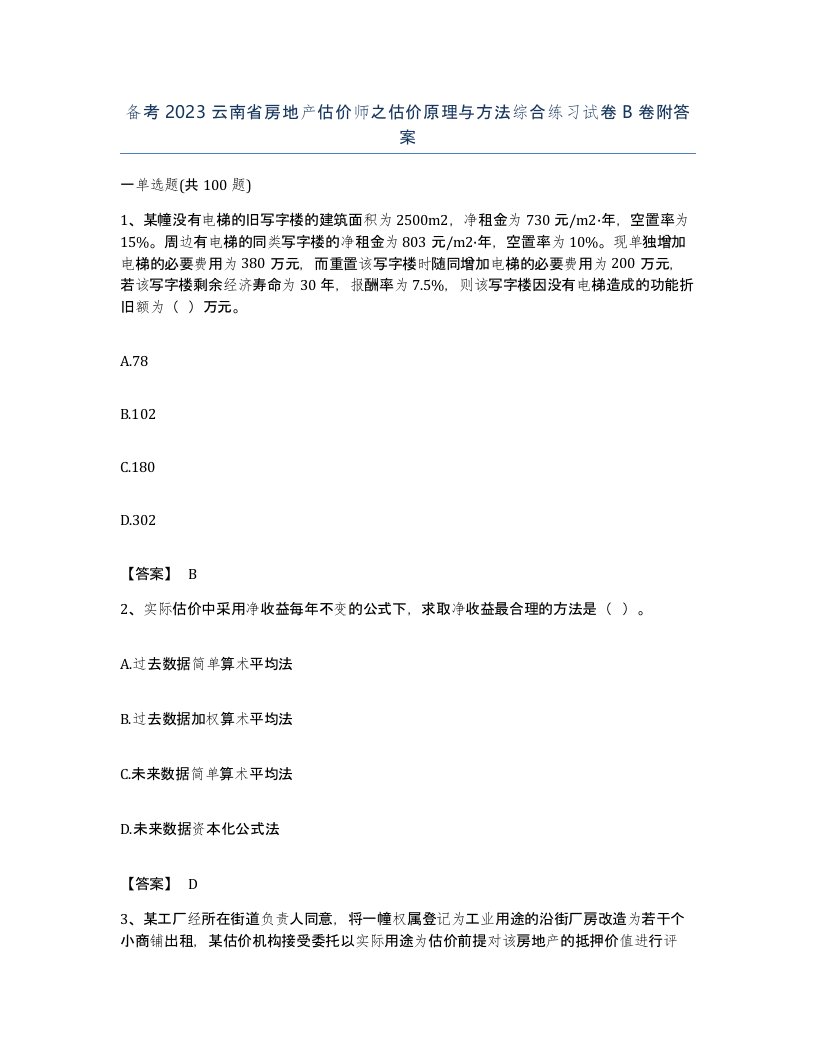 备考 2023 云南省房地产估价师之估价原理与方法综合练习试卷 B 卷附答案

一单选题(共 100 题)

1、某幢没有电梯的旧写字楼的建筑面积为 2500m2，净租金为 730 元/m2·年，空置率为 15%。周边有电梯的同类写字楼的净租金为 803 元/m2·年，空置率为 10%。现单独增加电梯的必要费用为 380 万元，而重置该写字楼时随同增加电梯的必要费用为 200 万元，若该写字楼剩余经济寿命为 30 年，报酬率为 7.5%，则该写字楼因没有电梯造成的功能折旧额为（ ）万元。

A.78

B.102

C.180

D.302

【答案】 B

2、实际估价中采用净收益每年不变的公式下，求取净收益最合理的方法是（ ）。

A.过去数据简单算术平均法

B.过去数据加权算术平均法

C.未来数据简单算术平均法

D.未来数据资本化公式法

【答案】 D

3、某工厂经所在街道负责人同意，将一幢权属登记为工业用途的沿街厂房改造为若干个小商铺出租，某估价机构接受委托以实际用途为估价前提对该房地产的抵押价值进行评